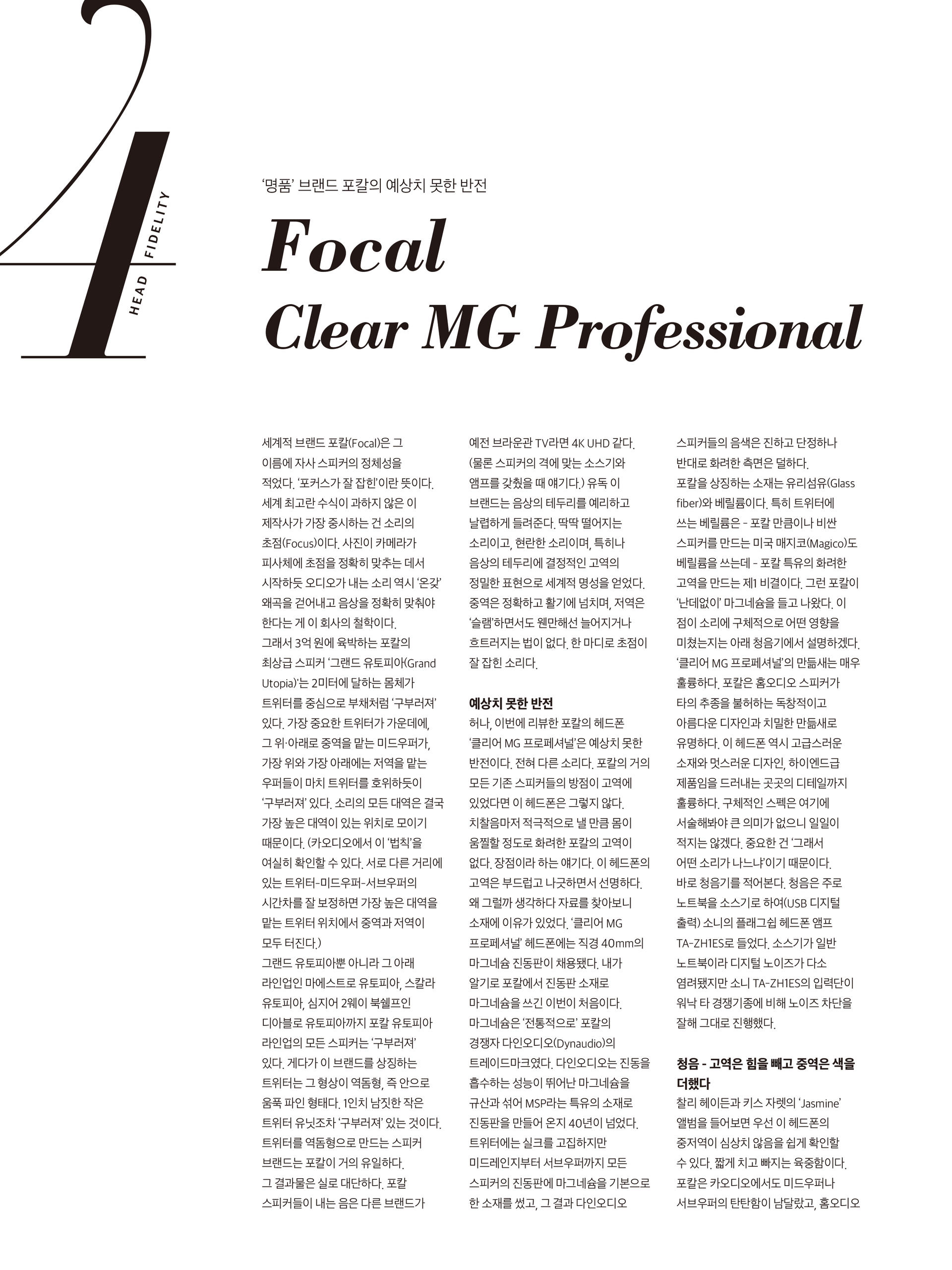 4

HEAD FIDELITY

'명품' 브랜드 포칼의 예상치 못한 반전

Focal Clear MG Professional

세계적 브랜드 포칼(Focal)은 그 이름에 자사 스피커의 정체성을 적었다. '포커스가 잘 잡힌'이란 뜻이다. 세계 최고란 수식이 과하지 않은 이 제작사가 가장 중시하는 건 소리의 초점(Focus)이다. 사진이 카메라가 피사체에 초점을 정확히 맞추는 데서 시작하듯 오디오가 내는 소리 역시 '온갖' 왜곡을 걷어내고 음상을 정확히 맞춰야 한다는 게 이 회사의 철학이다.
그래서 3억 원에 육박하는 포칼의 최상급 스피커 '그랜드 유토피아(Grand Utopia)'는 2미터에 달하는 몸체가 트위터를 중심으로 부채처럼 '구부러져' 있다. 가장 중요한 트위터가 가운데에, 그 위·아래로 중역을 맡는 미드우퍼가, 가장 위와 가장 아래에는 저역을 맡는 우퍼들이 마치 트위터를 호위하듯이 '구부러져' 있다. 소리의 모든 대역은 결국 가장 높은 대역이 있는 위치로 모이기 때문이다. (카오디오에서 이 '법칙'을 여실히 확인할 수 있다. 서로 다른 거리에 있는 트위터-미드우퍼-서브우퍼의 시간차를 잘 보정하면 가장 높은 대역을 맡는 트위터 위치에서 중역과 저역이 모두 터진다.)
그랜드 유토피아뿐 아니라 그 아래 라인업인 마에스트로 유토피아, 스칼라 유토피아, 심지어 2웨이 북쉘프인 디아블로 유토피아까지 포칼 유토피아 라인업의 모든 스피커는 '구부러져' 있다. 게다가 이 브랜드를 상징하는 트위터는 그 형상이 역돔형, 즉 안으로 움푹 파인 형태다. 1인치 남짓한 작은 트위터 유닛조차 '구부러져' 있는 것이다. 트위터를 역돔형으로 만드는 스피커 브랜드는 포칼이 거의 유일하다.
그 결과물은 실로 대단하다. 포칼 스피커들이 내는 음은 다른 브랜드가 예전 브라운관 TV라면 4K UHD 같다. (물론 스피커의 격에 맞는 소스기와 앰프를 갖췄을 때 얘기다.) 유독 이 브랜드는 음상의 테두리를 예리하고 날렵하게 들려준다. 딱딱 떨어지는 소리이고, 현란한 소리이며, 특히나 음상의 테두리에 결정적인 고역의 정밀한 표현으로 세계적 명성을 얻었다. 중역은 정확하고 활기에 넘치며, 저역은 '슬램'하면서도 웬만해선 늘어지거나 흐트러지는 법이 없다. 한 마디로 초점이 잘 잡힌 소리다.

예상치 못한 반전
허나, 이번에 리뷰한 포칼의 헤드폰 '클리어 MG 프로페셔널'은 예상치 못한 반전이다. 전혀 다른 소리다. 포칼의 거의 모든 기존 스피커들의 방점이 고역에 있었다면 이 헤드폰은 그렇지 않다. 치찰음마저 적극적으로 낼 만큼 몸이 움찔할 정도로 화려한 포칼의 고역이 없다. 장점이라 하는 얘기다. 이 헤드폰의 고역은 부드럽고 나긋하면서 선명하다. 왜 그럴까 생각하다 자료를 찾아보니 소재에 이유가 있었다. '클리어 MG 프로페셔널' 헤드폰에는 직경 40mm의 마그네슘 진동판이 채용됐다. 내가 알기로 포칼에서 진동판 소재로 마그네슘을 쓰긴 이번이 처음이다. 마그네슘은 '전통적으로' 포칼의 경쟁자 다인오디오(Dynaudio)의 트레이드마크였다. 다인오디오는 진동을 흡수하는 성능이 뛰어난 마그네슘을 규산과 섞어 MSP라는 특유의 소재로 진동판을 만들어 온지 40년이 넘었다. 트위터에는 실크를 고집하지만 미드레인지부터 서브우퍼까지 모든 스피커의 진동판에 마그네슘을 기본으로 한 소재를 썼고, 그 결과 다인오디오 스피커들의 음색은 진하고 단정하나 반대로 화려한 측면은 덜하다.
포칼을 상징하는 소재는 유리섬유(Glass fiber)와 베릴륨이다. 특히 트위터에 쓰는 베릴륨은 - 포칼 만큼이나 비싼 스피커를 만드는 미국 매지코(Magico)도 베릴륨을 쓰는데 - 포칼 특유의 화려한 고역을 만드는 제1 비결이다. 그런 포칼이 '난데없이' 마그네슘을 들고 나왔다. 이 점이 소리에 구체적으로 어떤 영향을 미쳤는지는 아래 청음기에서 설명하겠다.
'클리어 MG 프로페셔널'의 만듦새는 매우 훌륭하다. 포칼은 홈오디오 스피커가 타의 추종을 불허하는 독창적이고 아름다운 디자인과 치밀한 만듦새로 유명하다. 이 헤드폰 역시 고급스러운 소재와 멋스러운 디자인, 하이엔드급 제품임을 드러내는 곳곳의 디테일까지 훌륭하다. 구체적인 스펙은 여기에 서술해봐야 큰 의미가 없으니 일일이 적지는 않겠다. 중요한 건 '그래서 어떤 소리가 나느냐'이기 때문이다.
바로 청음기를 적어본다. 청음은 주로 노트북을 소스기로 하여(USB 디지털 출력) 소니의 플래그쉽 헤드폰 앰프 TA-ZH1ES로 들었다. 소스기가 일반 노트북이라 디지털 노이즈가 다소 염려됐지만 소니 TA-ZH1ES의 입력단이 워낙 타 경쟁기종에 비해 노이즈 차단을 잘해 그대로 진행했다.

청음 - 고역은 힘을 빼고 중역은 색을 더했다
찰리 헤이든과 키스 자렛의 'Jasmine' 앨범을 들어보면 우선 이 헤드폰의 중저역이 심상치 않음을 쉽게 확인할 수 있다. 짧게 치고 빠지는 육중함이다. 포칼은 카오디오에서도 미드우퍼나 서브우퍼의 탄탄함이 남달랐고, 홈오디오